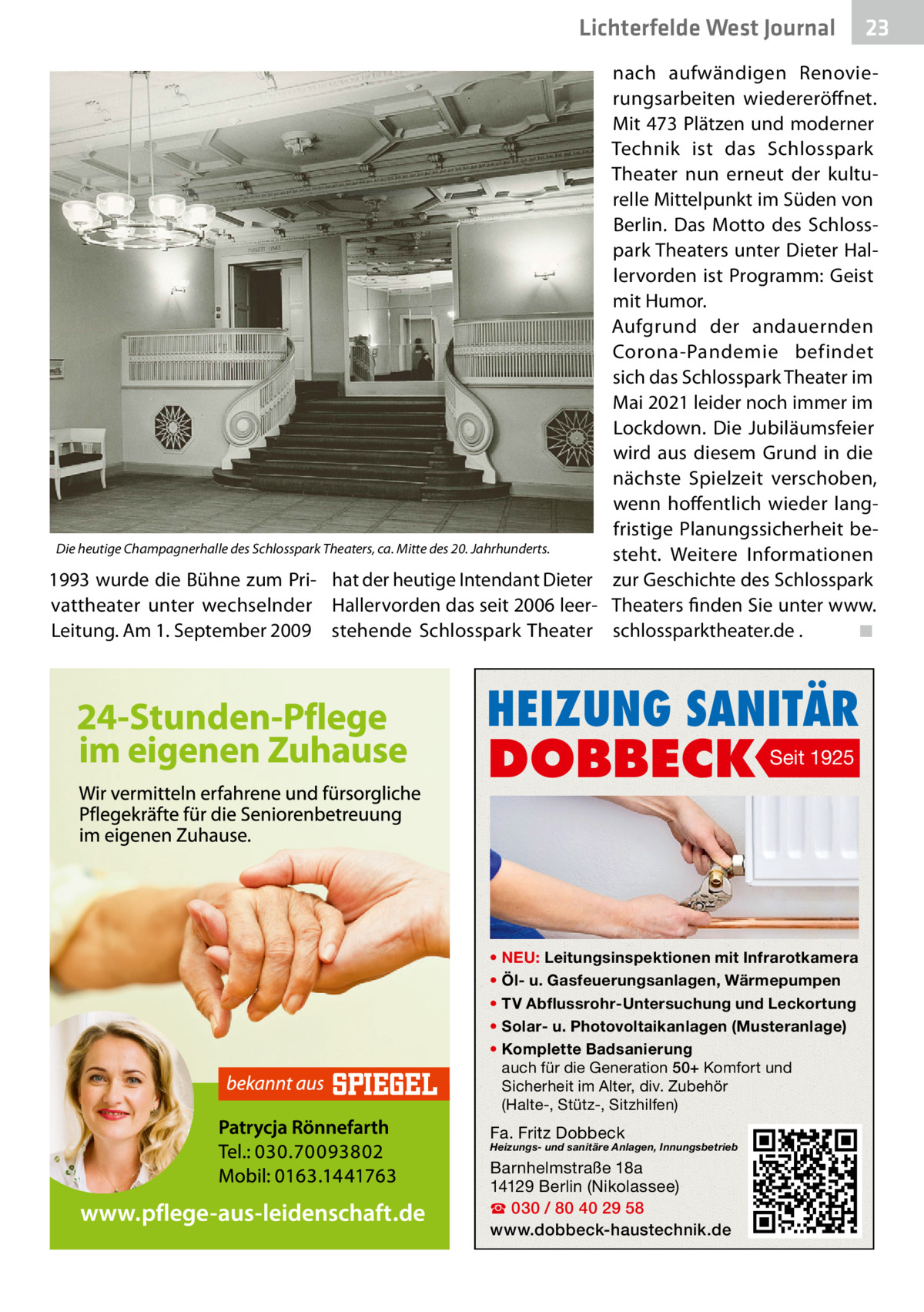 Lichterfelde West Journal 23

Die heutige Champagnerhalle des Schlosspark Theaters, ca. Mitte des 20. Jahrhunderts.

1993 wurde die Bühne zum Privattheater unter wechselnder Leitung. Am 1. September 2009 hat der heutige Intendant Dieter Hallervorden das seit 2006 leerstehende Schlosspark Theater nach aufwändigen Renovierungsarbeiten wiedereröffnet. Mit 473 Plätzen und moderner Technik ist das Schlosspark Theater nun erneut der kulturelle Mittelpunkt im Süden von Berlin. Das Motto des Schlosspark Theaters unter Dieter Hallervorden ist Programm: Geist mit Humor.
Aufgrund der andauernden Corona-Pandemie befindet sich das Schlosspark Theater im Mai 2021 leider noch immer im Lockdown. Die Jubiläumsfeier wird aus diesem Grund in die nächste Spielzeit verschoben, wenn hoffentlich wieder langfristige Planungssicherheit besteht. Weitere Informationen zur Geschichte des Schlosspark Theaters finden Sie unter www.schlossparktheater.de . ■

24-Stunden-Pflege im eigenen Zuhause

Wir vermitteln erfahrene und fürsorgliche Pflegekräfte für die Seniorenbetreuung im eigenen Zuhause.

bekannt aus SPIEGEL

Patrycja Rönnefarth
Tel.: 030.70093802
Mobil: 0163.1441763

www.pflege-aus-leidenschaft.de

HEIZUNG SANITÄR
DOBBECK Seit 1925

• NEU: Leitungsinspektionen mit Infrarotkamera
• Öl- u. Gasfeuerungsanlagen, Wärmepumpen
• TV Abflussrohr-Untersuchung und Leckortung
• Solar- u. Photovoltaikanlagen (Musteranlage)
• Komplette Badsanierung auch für die Generation 50+ Komfort und Sicherheit im Alter, div. Zubehör (Halte-, Stütz-, Sitzhilfen)

Fa. Fritz Dobbeck
Heizungs- und sanitäre Anlagen, Innungsbetrieb
Barnhelmstraße 18a
14129 Berlin (Nikolassee)
☎ 030 / 80 40 29 58
www.dobbeck-haustechnik.de